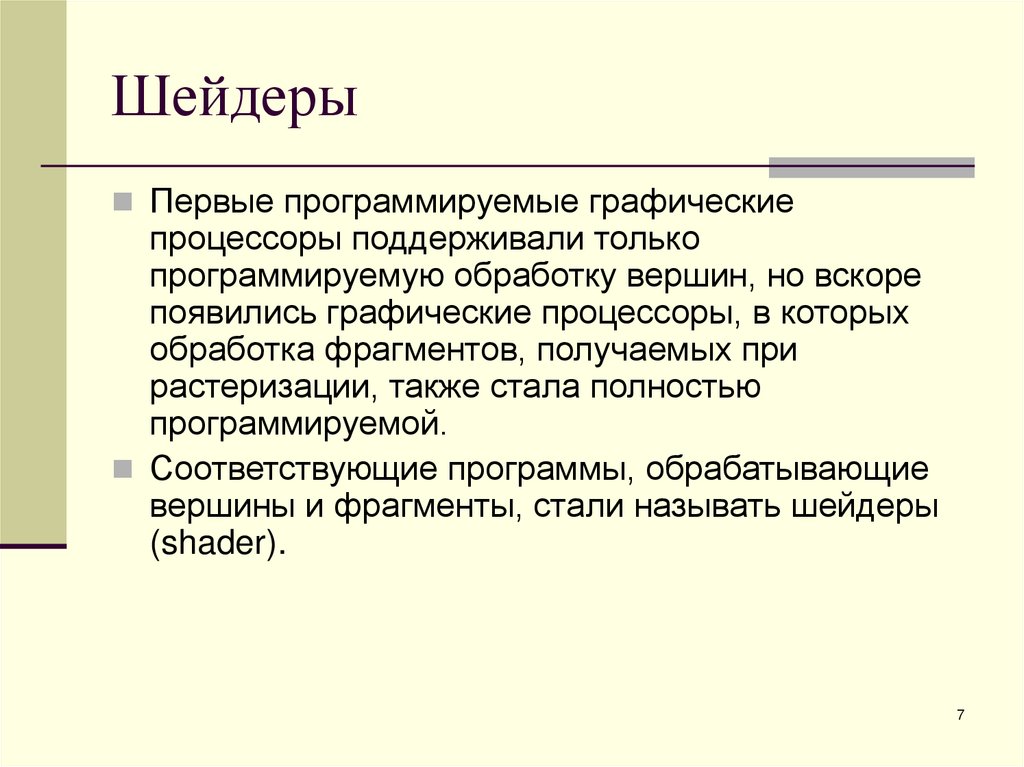 Шейдеры

Первые программируемые графические процессоры поддерживали только программируемую обработку вершин, но вскоре появились графические процессоры, в которых обработка фрагментов, получаемых при растеризации, также стала полностью программируемой.

Соответствующие программы, обрабатывающие вершины и фрагменты, стали называть шейдеры (shader).

7